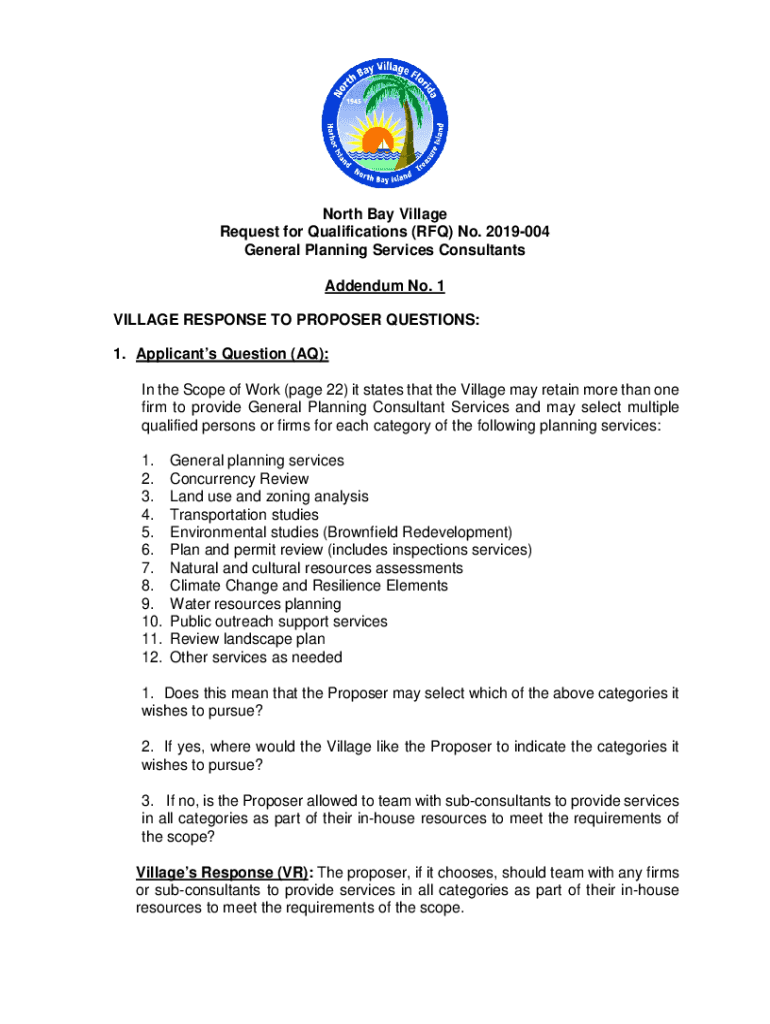 North Bay Village Florida
1945
Harbor Island
North Bay Island
Treasure Island

North Bay Village
Request for Qualifications (RFQ) No. 2019-004
General Planning Services Consultants

Addendum No. 1

VILLAGE RESPONSE TO PROPOSER QUESTIONS:

1. Applicant's Question (AQ):

In the Scope of Work (page 22) it states that the Village may retain more than one firm to provide General Planning Consultant Services and may select multiple qualified persons or firms for each category of the following planning services:

1. General planning services
2. Concurrency Review
3. Land use and zoning analysis
4. Transportation studies
5. Environmental studies (Brownfield Redevelopment)
6. Plan and permit review (includes inspections services)
7. Natural and cultural resources assessments
8. Climate Change and Resilience Elements
9. Water resources planning
10. Public outreach support services
11. Review landscape plan
12. Other services as needed

1. Does this mean that the Proposer may select which of the above categories it wishes to pursue?

2. If yes, where would the Village like the Proposer to indicate the categories it wishes to pursue?

3. If no, is the Proposer allowed to team with sub-consultants to provide services in all categories as part of their in-house resources to meet the requirements of the scope?

Village's Response (VR): The proposer, if it chooses, should team with any firms or sub-consultants to provide services in all categories as part of their in-house resources to meet the requirements of the scope.